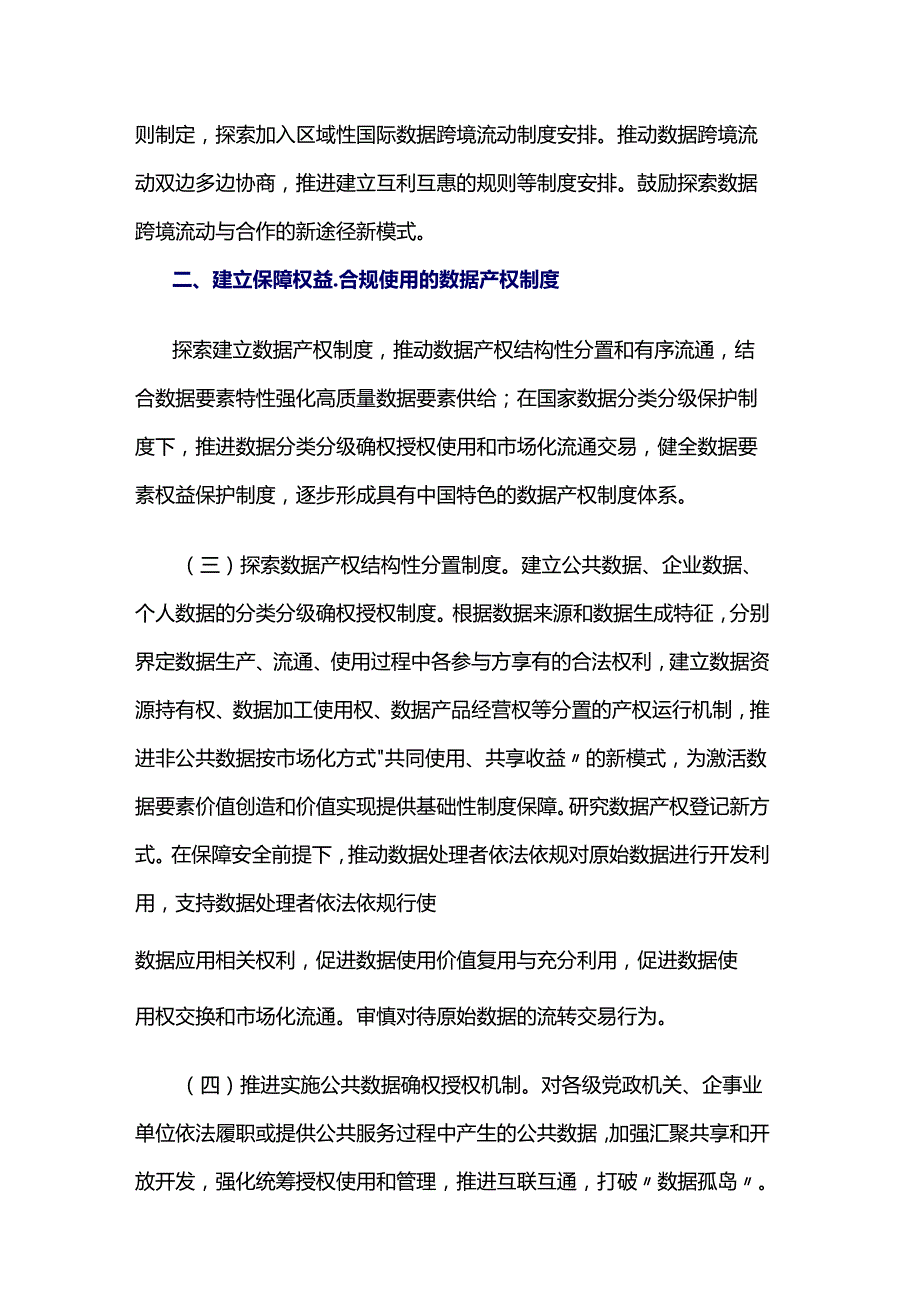 则制定，探索加入区域性国际数据跨境流动制度安排。推动数据跨境流动双边多边协商，推进建立互利互惠的规则等制度安排。鼓励探索数据跨境流动与合作的新途径新模式。

二、建立保障权益.合规使用的数据产权制度

探索建立数据产权制度，推动数据产权结构性分置和有序流通，结合数据要素特性强化高质量数据要素供给；在国家数据分类分级保护制度下，推进数据分类分级确权授权使用和市场化流通交易，健全数据要素权益保护制度，逐步形成具有中国特色的数据产权制度体系。

（三）探索数据产权结构性分置制度。建立公共数据、企业数据、个人数据的分类分级确权授权制度。根据数据来源和数据生成特征，分别界定数据生产、流通、使用过程中各参与方享有的合法权利，建立数据资源持有权、数据加工使用权、数据产品经营权等分置的产权运行机制，推进非公共数据按市场化方式"共同使用、共享收益〃的新模式，为激活数据要素价值创造和价值实现提供基础性制度保障。研究数据产权登记新方式。在保障安全前提下，推动数据处理者依法依规对原始数据进行开发利用，支持数据处理者依法依规行使

数据应用相关权利，促进数据使用价值复用与充分利用，促进数据使用权交换和市场化流通。审慎对待原始数据的流转交易行为。

（四）推进实施公共数据确权授权机制。对各级党政机关、企事业单位依法履职或提供公共服务过程中产生的公共数据，加强汇聚共享和开放开发，强化统筹授权使用和管理，推进互联互通，打破〃数据孤岛〃。